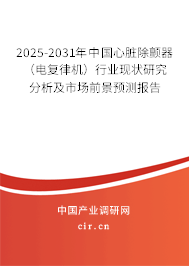 2025-2031年中国心脏除颤器（电复律机）行业现状研究分析及市场前景预测报告

中国产业调研网

cir.cn